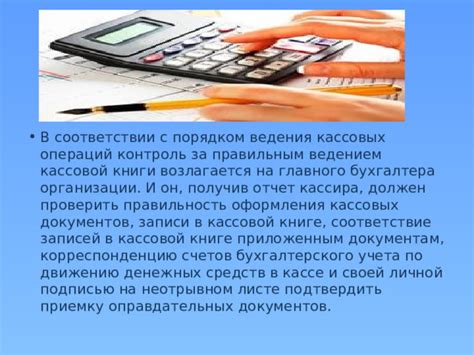 • В соответствии с порядком ведения кассовых операций контроль за правильным ведением кассовой книги возлагается на главного бухгалтера организации. И он, получив отчет кассира, должен проверить правильность оформления кассовых документов, записи в кассовой книге, соответствие записей в кассовой книге приложенным документам, корреспонденцию счетов бухгалтерского учета по движению денежных средств в кассе и своей личной подписью на неотрывном листе подтвердить приемку оправдательных документов.